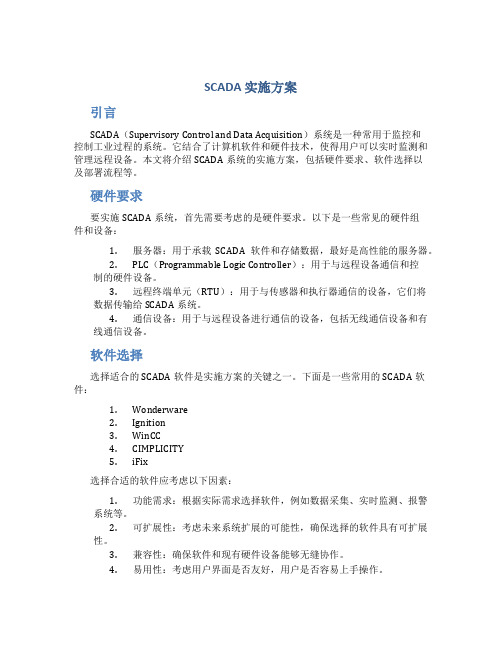 SCADA 实施方案

引言

SCADA（Supervisory Control and Data Acquisition）系统是一种常用于监控和控制工业过程的系统。它结合了计算机软件和硬件技术，使得用户可以实时监测和管理远程设备。本文将介绍 SCADA 系统的实施方案，包括硬件要求、软件选择以及部署流程等。

硬件要求

要实施 SCADA 系统，首先需要考虑的是硬件要求。以下是一些常见的硬件组件和设备：

1. 服务器：用于承载 SCADA 软件和存储数据，最好是高性能的服务器。
2. PLC（Programmable Logic Controller）：用于与远程设备通信和控制的硬件设备。
3. 远程终端单元（RTU）：用于与传感器和执行器通信的设备，它们将数据传输给 SCADA 系统。
4. 通信设备：用于与远程设备进行通信的设备，包括无线通信设备和有线通信设备。

软件选择

选择适合的 SCADA 软件是实施方案的关键之一。下面是一些常用的 SCADA 软件：

1. Wonderware
2. Ignition
3. WinCC
4. CIMPLICITY
5. iFix

选择合适的软件应考虑以下因素：

1. 功能需求：根据实际需求选择软件，例如数据采集、实时监测、报警系统等。
2. 可扩展性：考虑未来系统扩展的可能性，确保选择的软件具有可扩展性。
3. 兼容性：确保软件和现有硬件设备能够无缝协作。
4. 易用性：考虑用户界面是否友好，用户是否容易上手操作。